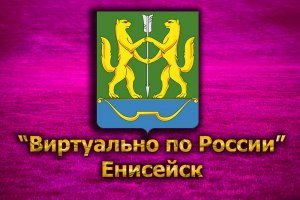 “Виртуально по России”
Енисейск